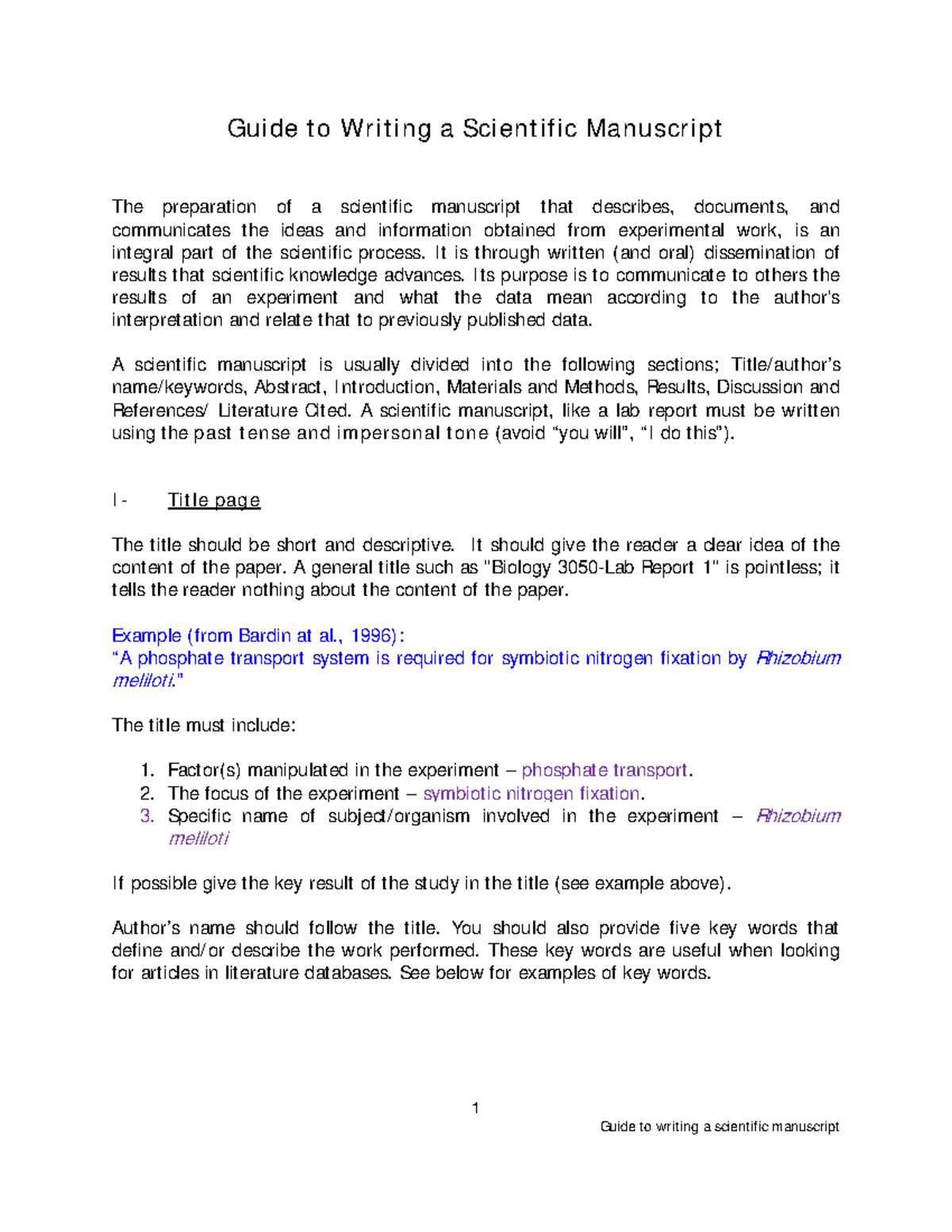 Guide to Writing a Scientific Manuscript

The preparation of a scientific manuscript that describes, documents, and communicates the ideas and information obtained from experimental work, is an integral part of the scientific process. It is through written (and oral) dissemination of results that scientific knowledge advances. Its purpose is to communicate to others the results of an experiment and what the data mean according to the author's interpretation and relate that to previously published data.

A scientific manuscript is usually divided into the following sections; Title/author's name/keywords, Abstract, Introduction, Materials and Methods, Results, Discussion and References/ Literature Cited. A scientific manuscript, like a lab report must be written using the past tense and impersonal tone (avoid "you will", "I do this").

I- Title page

The title should be short and descriptive. It should give the reader a clear idea of the content of the paper. A general title such as "Biology 3050-Lab Report 1" is pointless; it tells the reader nothing about the content of the paper.

Example (from Bardin at al., 1996):
"A phosphate transport system is required for symbiotic nitrogen fixation by Rhizobium meliloti."

The title must include:

1. Factor(s) manipulated in the experiment – phosphate transport.
2. The focus of the experiment – symbiotic nitrogen fixation.
3. Specific name of subject/organism involved in the experiment – Rhizobium meliloti

If possible give the key result of the study in the title (see example above).

Author's name should follow the title. You should also provide five key words that define and/or describe the work performed. These key words are useful when looking for articles in literature databases. See below for examples of key words.

1

Guide to writing a scientific manuscript